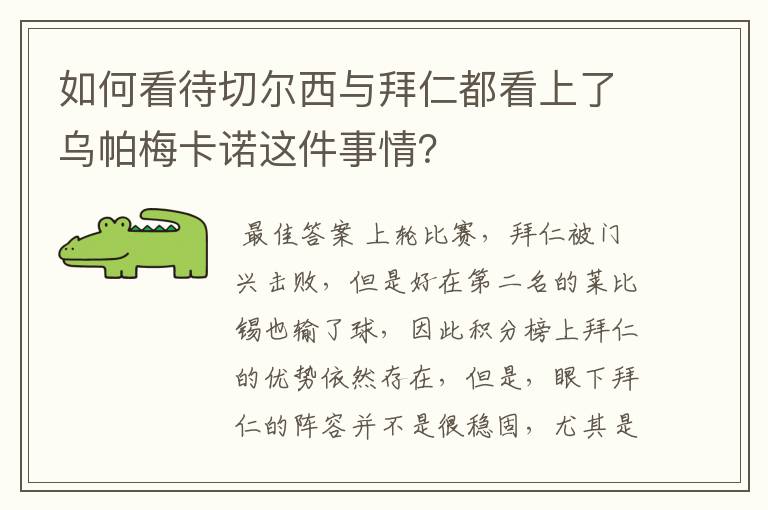 如何看待切尔西与拜仁都看上了乌帕梅卡诺这件事情?

最佳答案 上轮比赛，拜仁被门兴击败，但是好在第二名的莱比锡也输了球，因此积分榜上拜仁的优势依然存在，但是，眼下拜仁的阵容并不是很稳固，尤其是